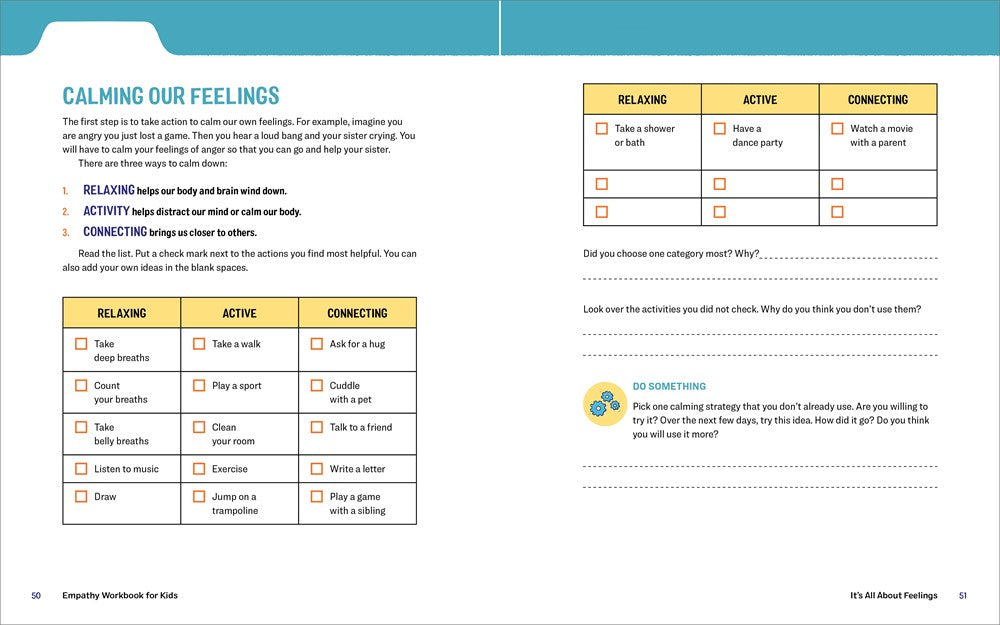 CALMING OUR FEELINGS

The first step is to take action to calm our own feelings. For example, imagine you are angry you just lost a game. Then you hear a loud bang and your sister crying. You will have to calm your feelings of anger so that you can go and help your sister.

There are three ways to calm down:

1. RELAXING helps our body and brain wind down.
2. ACTIVITY helps distract our mind or calm our body.
3. CONNECTING brings us closer to others.

Read the list. Put a check mark next to the actions you find most helpful. You can also add your own ideas in the blank spaces.

| RELAXING | ACTIVE | CONNECTING |
|---|---|---|
| ☐ Take deep breaths | ☐ Take a walk | ☐ Ask for a hug |
| ☐ Count your breaths | ☐ Play a sport | ☐ Cuddle with a pet |
| ☐ Take belly breaths | ☐ Clean your room | ☐ Talk to a friend |
| ☐ Listen to music | ☐ Exercise | ☐ Write a letter |
| ☐ Draw | ☐ Jump on a trampoline | ☐ Play a game with a sibling |

50 Empathy Workbook for Kids

| RELAXING | ACTIVE | CONNECTING |
|---|---|---|
| ☐ Take a shower or bath | ☐ Have a dance party | ☐ Watch a movie with a parent |
| ☐ | ☐ | ☐ |
| ☐ | ☐ | ☐ |

Did you choose one category most? Why? ____

____

Look over the activities you did not check. Why do you think you don't use them?

____

____

DO SOMETHING

Pick one calming strategy that you don't already use. Are you willing to try it? Over the next few days, try this idea. How did it go? Do you think you will use it more?

____

____

It's All About Feelings 51